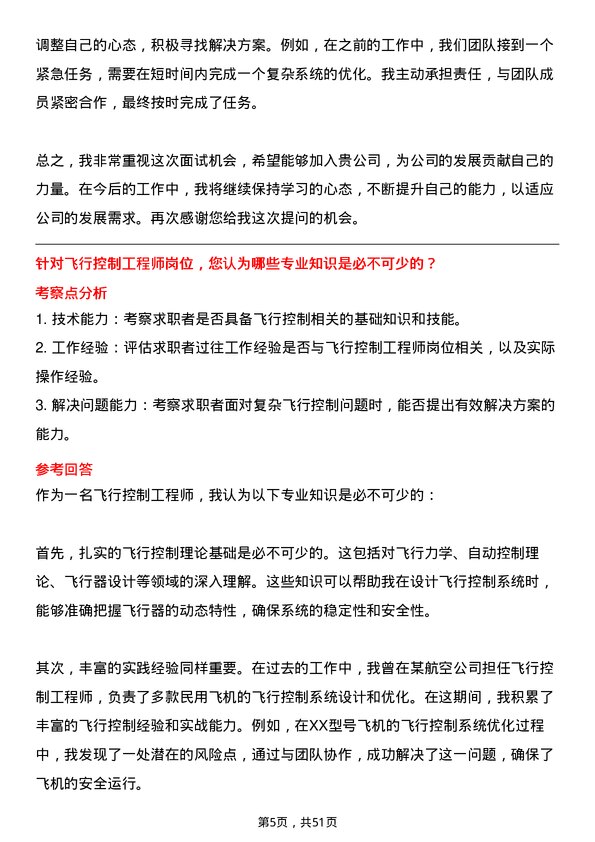 调整自己的心态，积极寻找解决方案。例如，在之前的工作中，我们团队接到一个紧急任务，需要在短时间内完成一个复杂系统的优化。我主动承担责任，与团队成员紧密合作，最终按时完成了任务。

总之，我非常重视这次面试机会，希望能够加入贵公司，为公司的发展贡献自己的力量。在今后的工作中，我将继续保持学习的心态，不断提升自己的能力，以适应公司的发展需求。再次感谢您给我这次提问的机会。

针对飞行控制工程师岗位，您认为哪些专业知识是必不可少的？

考察点分析

1. 技术能力：考察求职者是否具备飞行控制相关的基础知识和技能。
2. 工作经验：评估求职者过往工作经验是否与飞行控制工程师岗位相关，以及实际操作经验。
3. 解决问题能力：考察求职者面对复杂飞行控制问题时，能否提出有效解决方案的能力。

参考回答

作为一名飞行控制工程师，我认为以下专业知识是必不可少的：

首先，扎实的飞行控制理论基础是必不可少的。这包括对飞行力学、自动控制理论、飞行器设计等领域的深入理解。这些知识可以帮助我在设计飞行控制系统时，能够准确把握飞行器的动态特性，确保系统的稳定性和安全性。

其次，丰富的实践经验同样重要。在过去的工作中，我曾在某航空公司担任飞行控制工程师，负责了多款民用飞机的飞行控制系统设计和优化。在这期间，我积累了丰富的飞行控制经验和实战能力。例如，在XX型号飞机的飞行控制系统优化过程中，我发现了一处潜在的风险点，通过与团队协作，成功解决了这一问题，确保了飞机的安全运行。

第5页，共51页